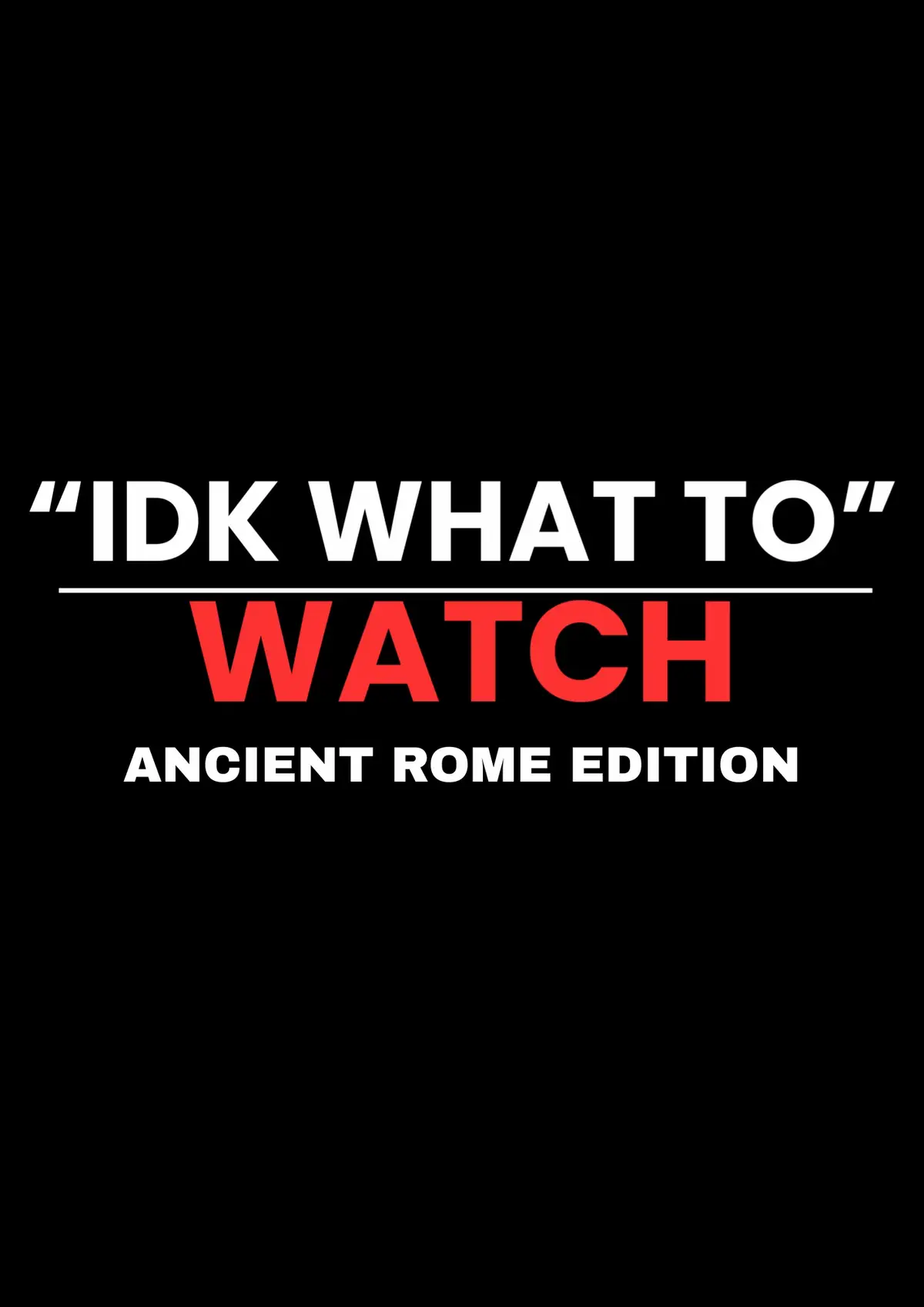 “IDK WHAT TO”

WATCH

ANCIENT ROME EDITION